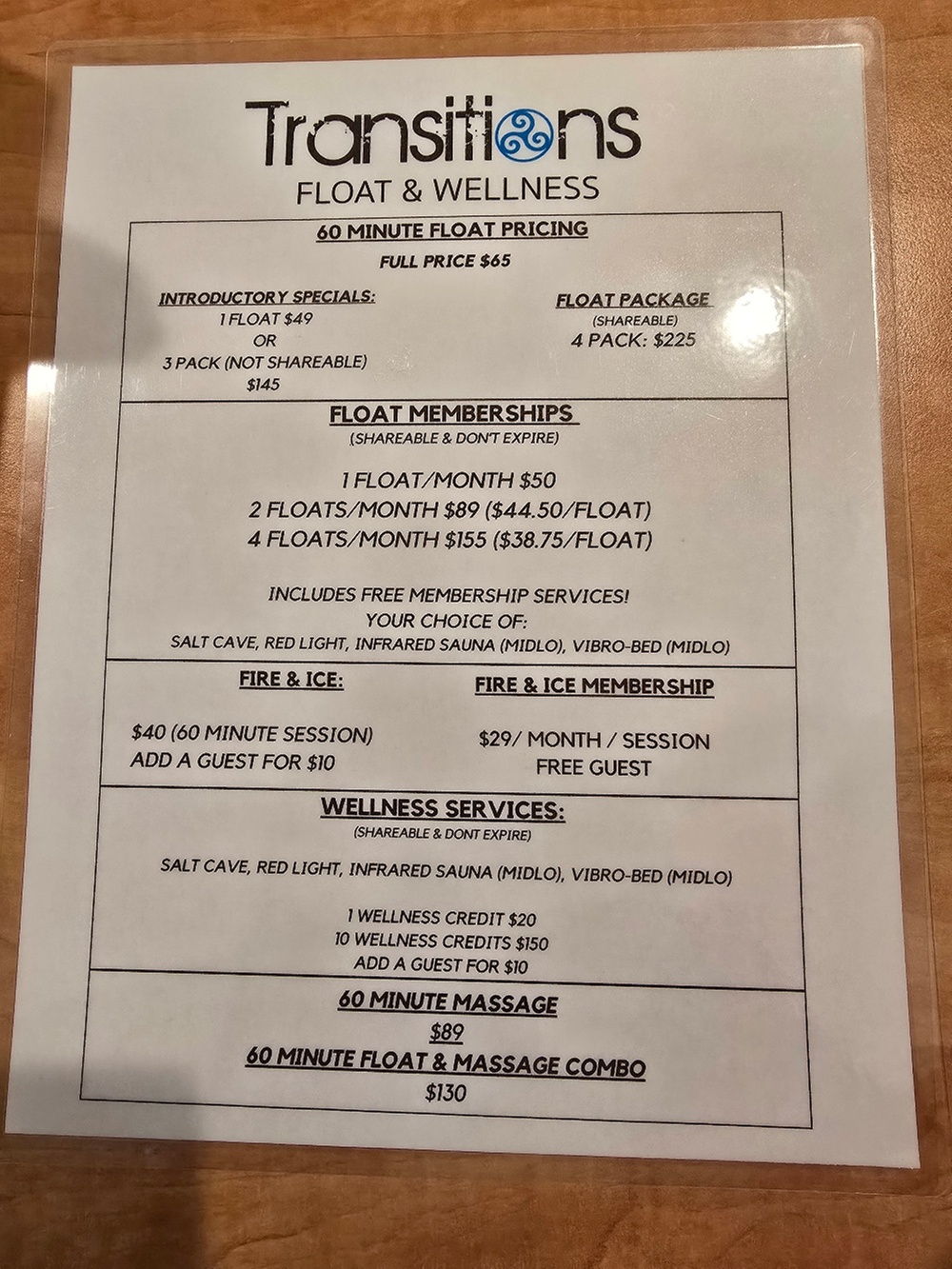 Transitions
FLOAT & WELLNESS

60 MINUTE FLOAT PRICING
FULL PRICE $65

INTRODUCTORY SPECIALS:
1 FLOAT $49
OR
3 PACK (NOT SHAREABLE)
$145

FLOAT PACKAGE
(SHAREABLE)
4 PACK: $225

FLOAT MEMBERSHIPS
(SHAREABLE & DON'T EXPIRE)

1 FLOAT/MONTH $50
2 FLOATS/MONTH $89 ($44.50/FLOAT)
4 FLOATS/MONTH $155 ($38.75/FLOAT)

INCLUDES FREE MEMBERSHIP SERVICES!
YOUR CHOICE OF:
SALT CAVE, RED LIGHT, INFRARED SAUNA (MIDLO), VIBRO-BED (MIDLO)

FIRE & ICE:

$40 (60 MINUTE SESSION)
ADD A GUEST FOR $10

FIRE & ICE MEMBERSHIP

$29/ MONTH / SESSION
FREE GUEST

WELLNESS SERVICES:
(SHAREABLE & DONT EXPIRE)

SALT CAVE, RED LIGHT, INFRARED SAUNA (MIDLO), VIBRO-BED (MIDLO)

1 WELLNESS CREDIT $20
10 WELLNESS CREDITS $150
ADD A GUEST FOR $10

60 MINUTE MASSAGE
$89
60 MINUTE FLOAT & MASSAGE COMBO
$130